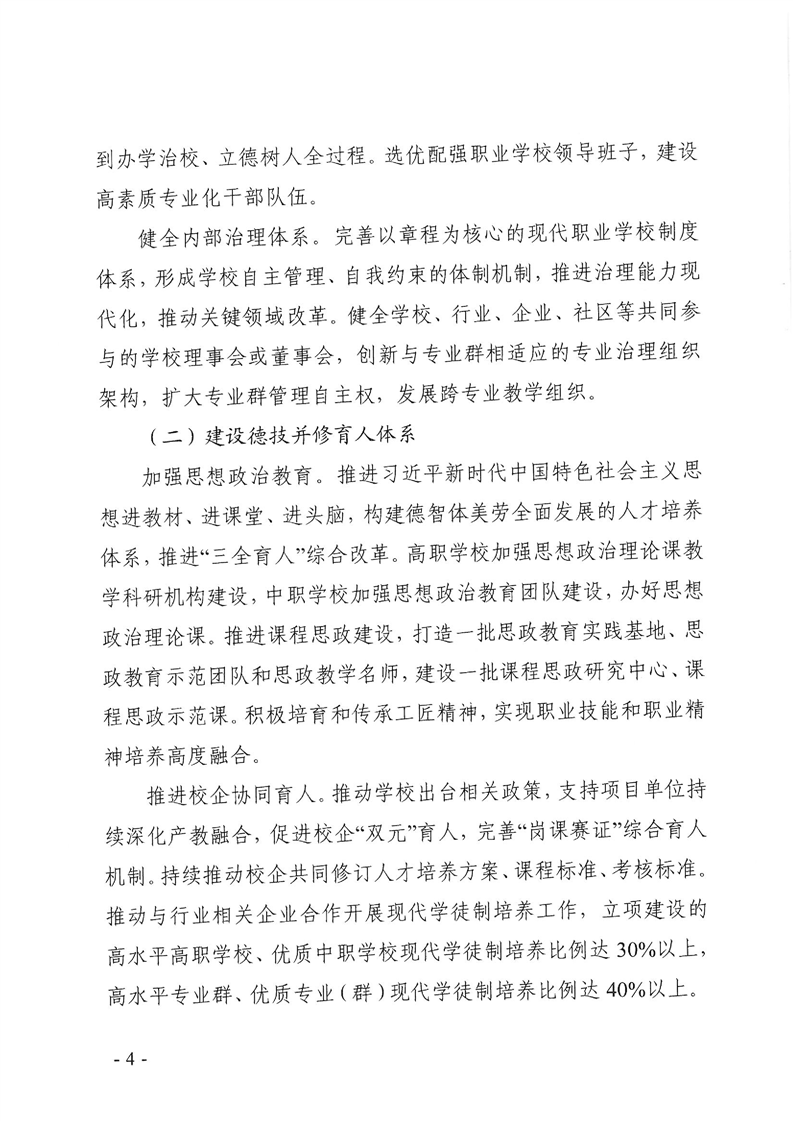 到办学治校、立德树人全过程。选优配强职业学校领导班子，建设高素质专业化干部队伍。

健全内部治理体系。完善以章程为核心的现代职业学校制度体系，形成学校自主管理、自我约束的体制机制，推进治理能力现代化，推动关键领域改革。健全学校、行业、企业、社区等共同参与的学校理事会或董事会，创新与专业群相适应的专业治理组织架构，扩大专业群管理自主权，发展跨专业教学组织。

（二）建设德技并修育人体系

加强思想政治教育。推进习近平新时代中国特色社会主义思想进教材、进课堂、进头脑，构建德智体美劳全面发展的人才培养体系，推进“三全育人”综合改革。高职学校加强思想政治理论课教学科研机构建设，中职学校加强思想政治教育团队建设，办好思想政治理论课。推进课程思政建设，打造一批思政教育实践基地、思政教育示范团队和思政教学名师，建设一批课程思政研究中心、课程思政示范课。积极培育和传承工匠精神，实现职业技能和职业精神培养高度融合。

推进校企协同育人。推动学校出台相关政策，支持项目单位持续深化产教融合，促进校企“双元”育人，完善“岗课赛证”综合育人机制。持续推动校企共同修订人才培养方案、课程标准、考核标准。推动与行业相关企业合作开展现代学徒制培养工作，立项建设的高水平高职学校、优质中职学校现代学徒制培养比例达30%以上，高水平专业群、优质专业（群）现代学徒制培养比例达40%以上。

- 4 -